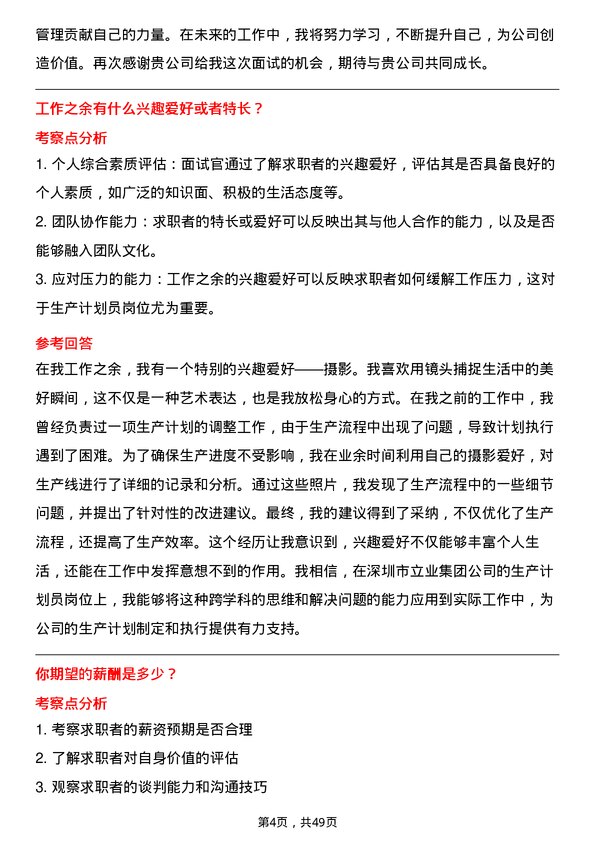 管理贡献自己的力量。在未来的工作中，我将努力学习，不断提升自己，为公司创造价值。再次感谢贵公司给我这次面试的机会，期待与贵公司共同成长。

工作之余有什么兴趣爱好或者特长？

考察点分析

1. 个人综合素质评估：面试官通过了解求职者的兴趣爱好，评估其是否具备良好的个人素质，如广泛的知识面、积极的生活态度等。

2. 团队协作能力：求职者的特长或爱好可以反映出其与他人合作的能力，以及是否能够融入团队文化。

3. 应对压力的能力：工作之余的兴趣爱好可以反映求职者如何缓解工作压力，这对于生产计划员岗位尤为重要。

参考回答

在我工作之余，我有一个特别的兴趣爱好——摄影。我喜欢用镜头捕捉生活中的美好瞬间，这不仅是一种艺术表达，也是我放松身心的方式。在我之前的工作中，我曾经负责过一项生产计划的调整工作，由于生产流程中出现了问题，导致计划执行遇到了困难。为了确保生产进度不受影响，我在业余时间利用自己的摄影爱好，对生产线进行了详细的记录和分析。通过这些照片，我发现了生产流程中的一些细节问题，并提出了针对性的改进建议。最终，我的建议得到了采纳，不仅优化了生产流程，还提高了生产效率。这个经历让我意识到，兴趣爱好不仅能够丰富个人生活，还能在工作中发挥意想不到的作用。我相信，在深圳市立业集团公司的生产计划员岗位上，我能够将这种跨学科的思维和解决问题的能力应用到实际工作中，为公司的生产计划制定和执行提供有力支持。

你期望的薪酬是多少？

考察点分析

1. 考察求职者的薪资预期是否合理

2. 了解求职者对自身价值的评估

3. 观察求职者的谈判能力和沟通技巧

第4页，共49页